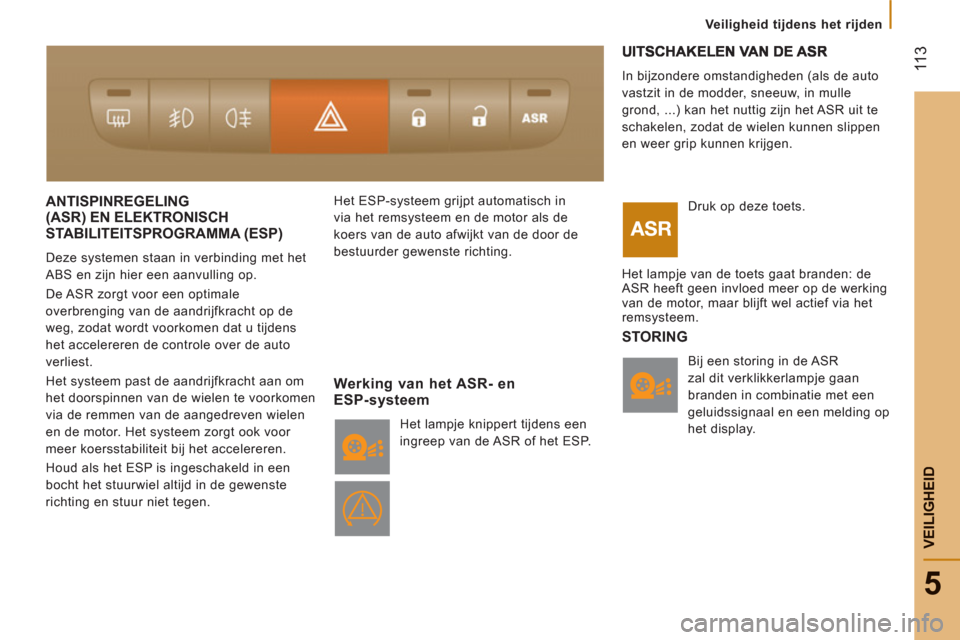 Veiligheid tijdens het rijden

113

ASR

ANTISPINREGELING
(ASR) EN ELEKTRONISCH STABILITEITSPROGRAMMA (ESP)

Deze systemen staan in verbinding met het ABS en zijn hier een aanvulling op.

De ASR zorgt voor een optimale overbrenging van de aandrijfkracht op de weg, zodat wordt voorkomen dat u tijdens het accelereren de controle over de auto verliest.

Het systeem past de aandrijfkracht aan om het doorspinnen van de wielen te voorkomen via de remmen van de aangedreven wielen en de motor. Het systeem zorgt ook voor meer koersstabiliteit bij het accelereren.

Houd als het ESP is ingeschakeld in een bocht het stuurwiel altijd in de gewenste richting en stuur niet tegen.

Het ESP-systeem grijpt automatisch in via het remsysteem en de motor als de koers van de auto afwijkt van de door de bestuurder gewenste richting.

Werking van het ASR- en ESP-systeem

Het lampje knippert tijdens een ingreep van de ASR of het ESP.

UITSCHAKELEN VAN DE ASR

In bijzondere omstandigheden (als de auto vastzit in de modder, sneeuw, in mulle grond, ...) kan het nuttig zijn het ASR uit te schakelen, zodat de wielen kunnen slippen en weer grip kunnen krijgen.

ASR

Druk op deze toets.

Het lampje van de toets gaat branden: de ASR heeft geen invloed meer op de werking van de motor, maar blijft wel actief via het remsysteem.

STORING

Bij een storing in de ASR zal dit verklikkerlampje gaan branden in combinatie met een geluidssignaal en een melding op het display.

VEILIGHEID

5

carmanualsonline.info